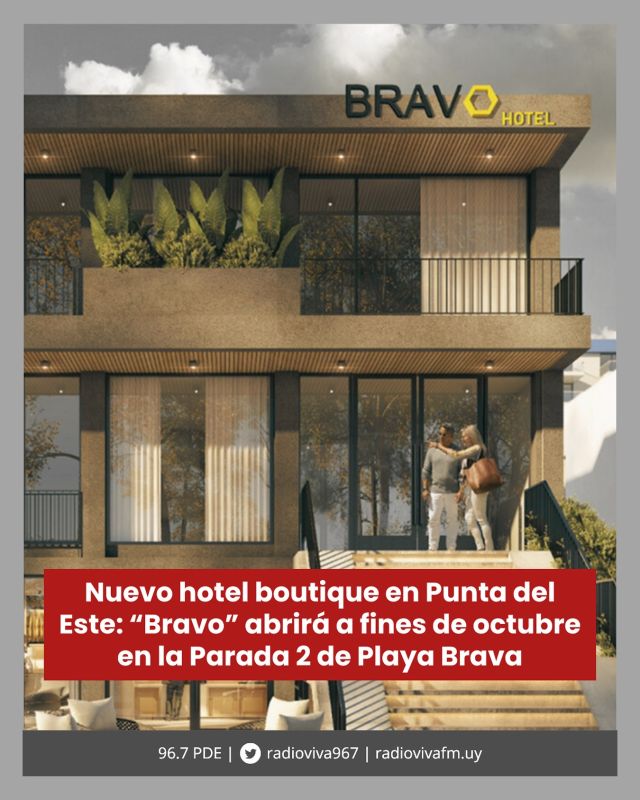 BRAVO HOTEL

Nuevo hotel boutique en Punta del Este: "Bravo" abrirá a fines de octubre en la Parada 2 de Playa Brava

96.7 PDE | radioviva967 | radiovivafm.uy